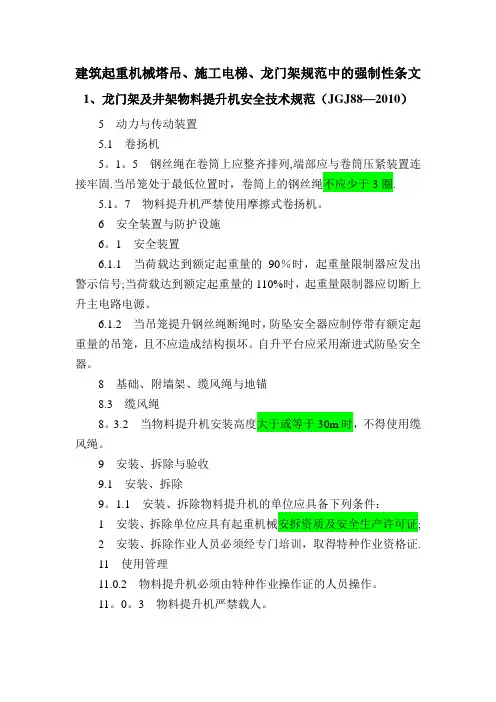 建筑起重机械塔吊、施工电梯、龙门架规范中的强制性条文

1、龙门架及井架物料提升机安全技术规范（JGJ88—2010）

5 动力与传动装置

5.1 卷扬机

5。1。5 钢丝绳在卷筒上应整齐排列,端部应与卷筒压紧装置连接牢固.当吊笼处于最低位置时，卷筒上的钢丝绳不应少于 3 圈.

5.1。7 物料提升机严禁使用摩擦式卷扬机。

6 安全装置与防护设施

6。1 安全装置

6.1.1 当荷载达到额定起重量的 90%时，起重量限制器应发出警示信号;当荷载达到额定起重量的 110%时，起重量限制器应切断上升主电路电源。

6.1.2 当吊笼提升钢丝绳断绳时，防坠安全器应制停带有额定起重量的吊笼，且不应造成结构损坏。自升平台应采用渐进式防坠安全器。

8 基础、附墙架、缆风绳与地锚

8.3 缆风绳

8。3.2 当物料提升机安装高度大于或等于 30m 时，不得使用缆风绳。

9 安装、拆除与验收

9.1 安装、拆除

9。1.1 安装、拆除物料提升机的单位应具备下列条件:

1 安装、拆除单位应具有起重机械安拆资质及安全生产许可证;

2 安装、拆除作业人员必须经专门培训，取得特种作业资格证.

11 使用管理

11.0.2 物料提升机必须由特种作业操作证的人员操作。

11。0。3 物料提升机严禁载人。